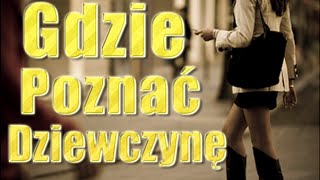 Gdzie
Poznać
Dziewczynę